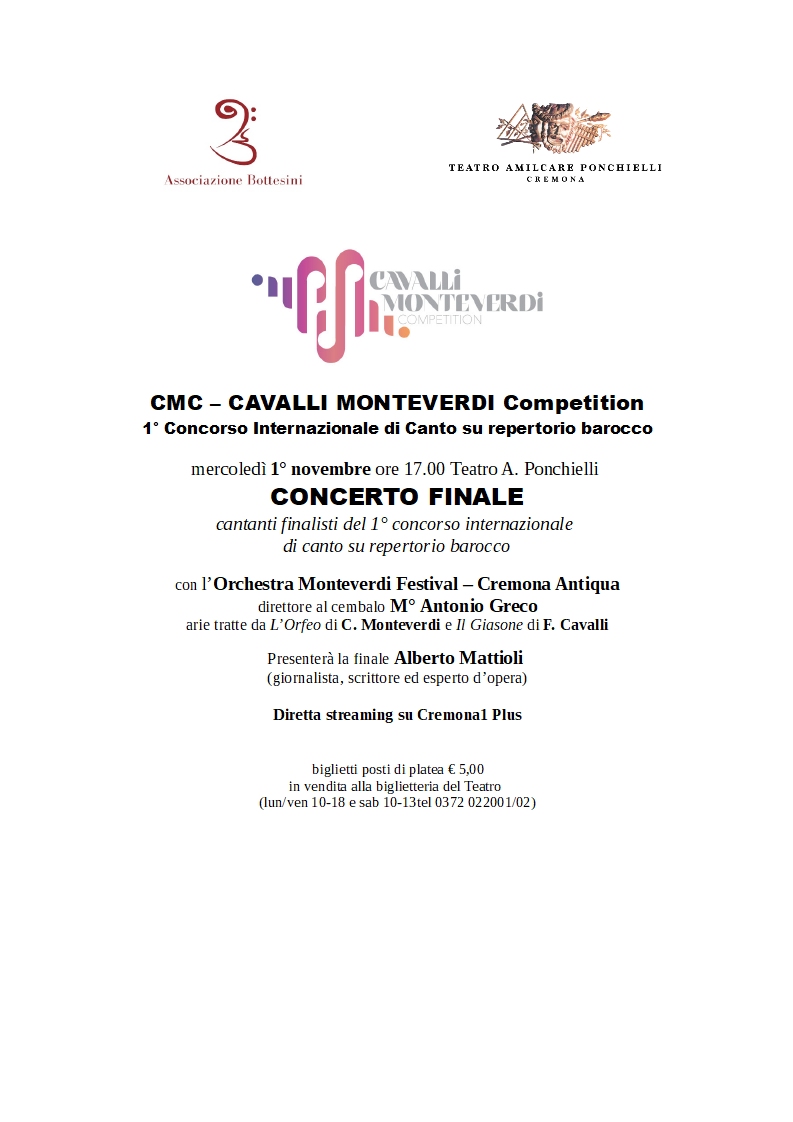 Associazione Bottesini

TEATRO AMILCARE PONCHIELLI
CREMONA

CAVALLI MONTEVERDI COMPETITION

CMC – CAVALLI MONTEVERDI Competition
1° Concorso Internazionale di Canto su repertorio barocco

mercoledì 1° novembre ore 17.00 Teatro A. Ponchielli
CONCERTO FINALE
cantanti finalisti del 1° concorso internazionale di canto su repertorio barocco

con l'Orchestra Monteverdi Festival – Cremona Antiqua
direttore al cembalo M° Antonio Greco
arie tratte da L'Orfeo di C. Monteverdi e Il Giasone di F. Cavalli

Presenterà la finale Alberto Mattioli
(giornalista, scrittore ed esperto d'opera)

Diretta streaming su Cremona1 Plus

biglietti posti di platea € 5,00
in vendita alla biglietteria del Teatro
(lun/ven 10-18 e sab 10-13tel 0372 022001/02)